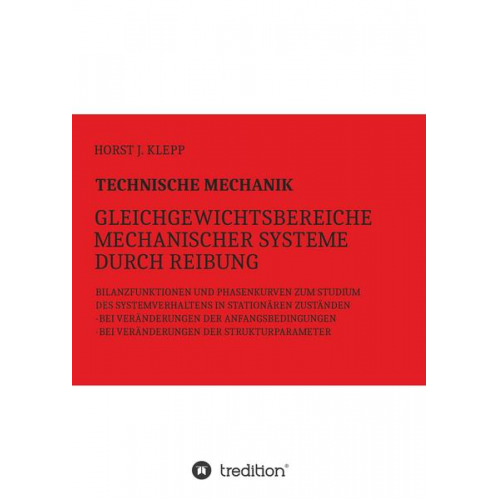 HORST J. KLEPP

TECHNISCHE MECHANIK

GLEICHGEWICHTSBEREICHE MECHANISCHER SYSTEME DURCH REIBUNG

BILANZFUNKTIONEN UND PHASENKURVEN ZUM STUDIUM DES SYSTEMVERHALTENS IN STATIONÄREN ZUSTÄNDEN
-BEI VERÄNDERUNGEN DER ANFANGSBEDINGUNGEN
-BEI VERÄNDERUNGEN DER STRUKTURPARAMETER

tredition®